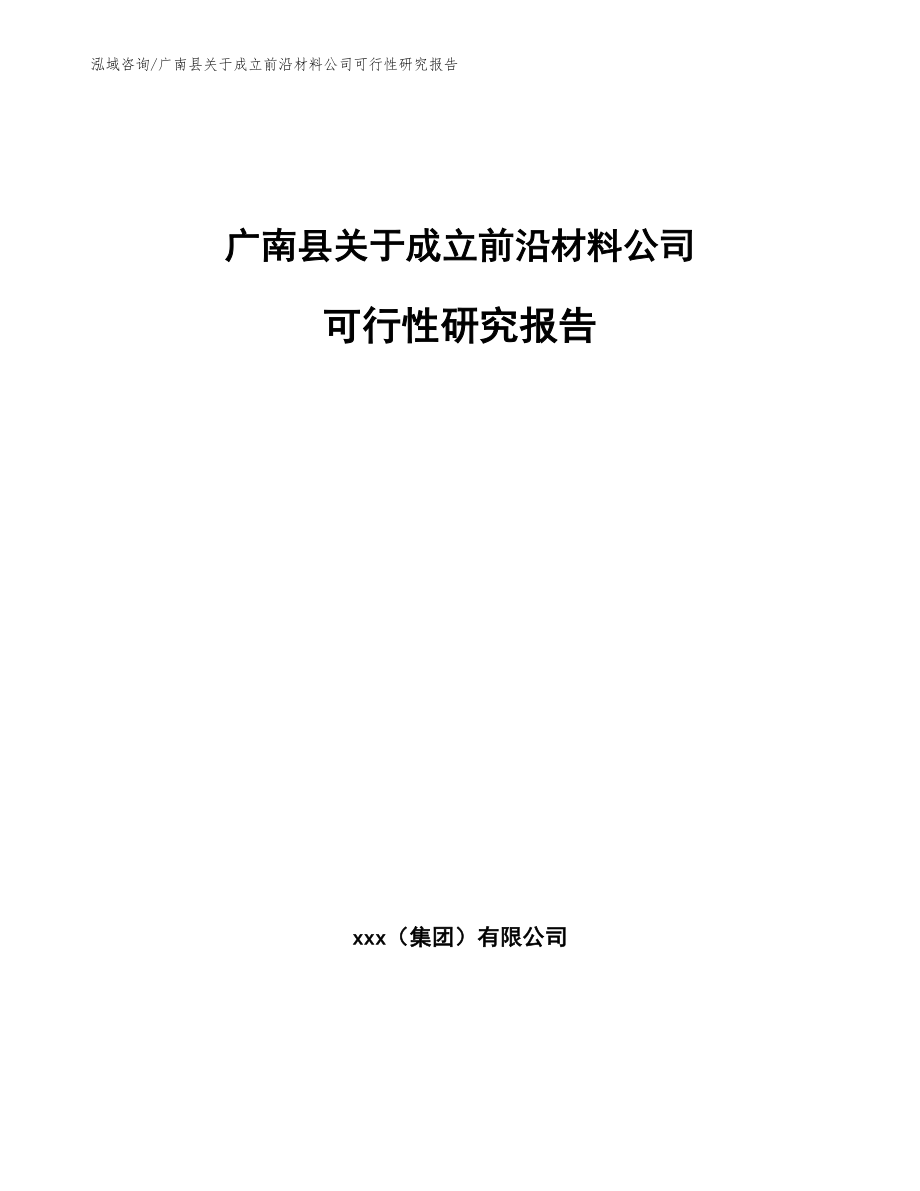 泓域咨询/广南县关于成立前沿材料公司可行性研究报告

广南县关于成立前沿材料公司

可行性研究报告

xxx（集团）有限公司